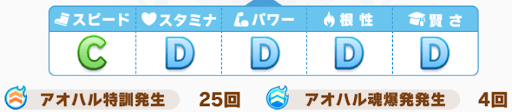 | スピード | スタミナ | パワー | 根性 | 賢さ |
|---|---|---|---|---|
| C | D | D | D | D |

アオハル特訓発生 25回 アオハル魂爆発発生 4回